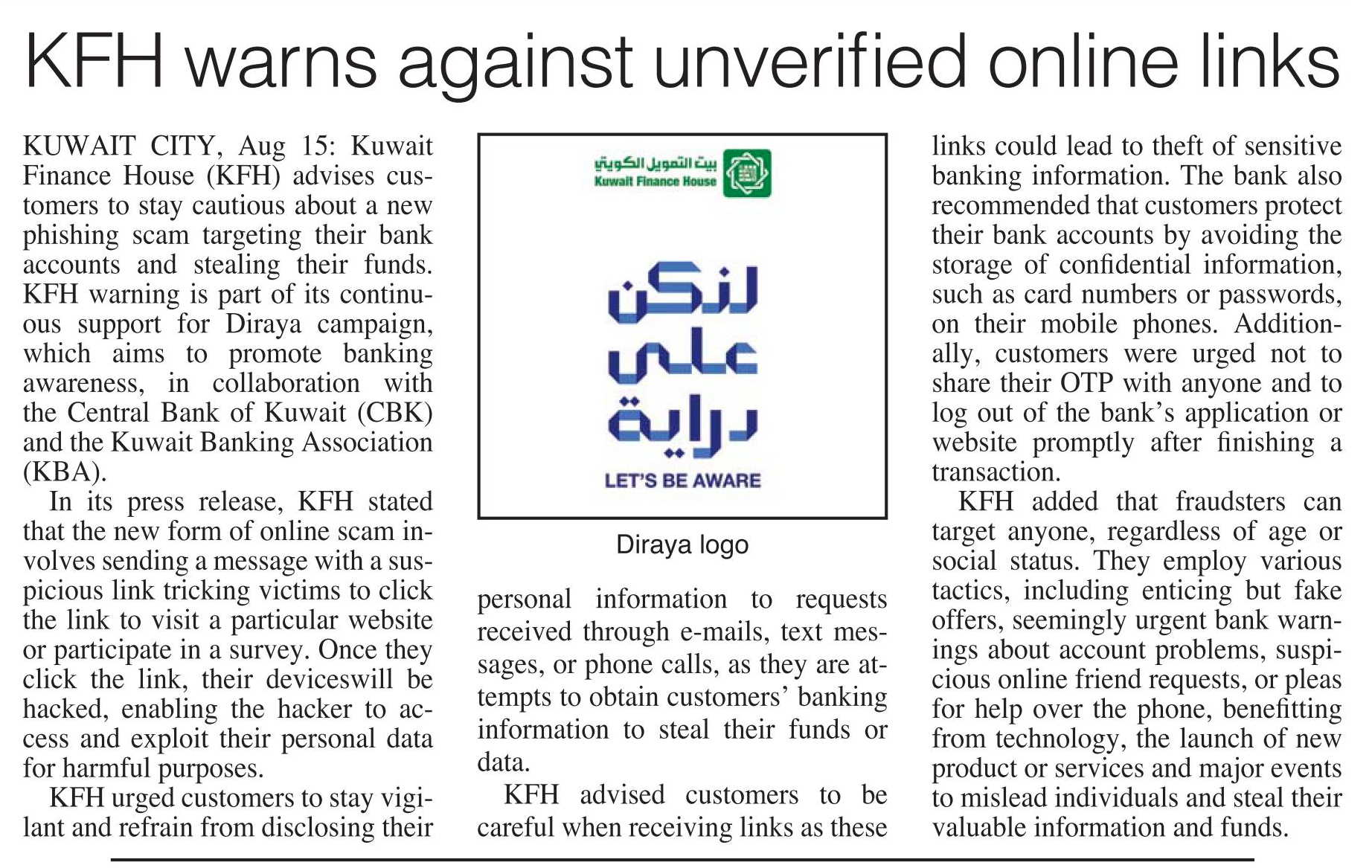 KFH warns against unverified online links

KUWAIT CITY, Aug 15: Kuwait Finance House (KFH) advises customers to stay cautious about a new phishing scam targeting their bank accounts and stealing their funds. KFH warning is part of its continuous support for Diraya campaign, which aims to promote banking awareness, in collaboration with the Central Bank of Kuwait (CBK) and the Kuwait Banking Association (KBA).

In its press release, KFH stated that the new form of online scam involves sending a message with a suspicious link tricking victims to click the link to visit a particular website or participate in a survey. Once they click the link, their deviceswill be hacked, enabling the hacker to access and exploit their personal data for harmful purposes.

KFH urged customers to stay vigilant and refrain from disclosing their

بيت التمويل الكويتي
Kuwait Finance House

لنكن
على
دراية
LET'S BE AWARE

Diraya logo

personal information to requests received through e-mails, text messages, or phone calls, as they are attempts to obtain customers' banking information to steal their funds or data.

KFH advised customers to be careful when receiving links as these links could lead to theft of sensitive banking information. The bank also recommended that customers protect their bank accounts by avoiding the storage of confidential information, such as card numbers or passwords, on their mobile phones. Additionally, customers were urged not to share their OTP with anyone and to log out of the bank's application or website promptly after finishing a transaction.

KFH added that fraudsters can target anyone, regardless of age or social status. They employ various tactics, including enticing but fake offers, seemingly urgent bank warnings about account problems, suspicious online friend requests, or pleas for help over the phone, benefitting from technology, the launch of new product or services and major events to mislead individuals and steal their valuable information and funds.